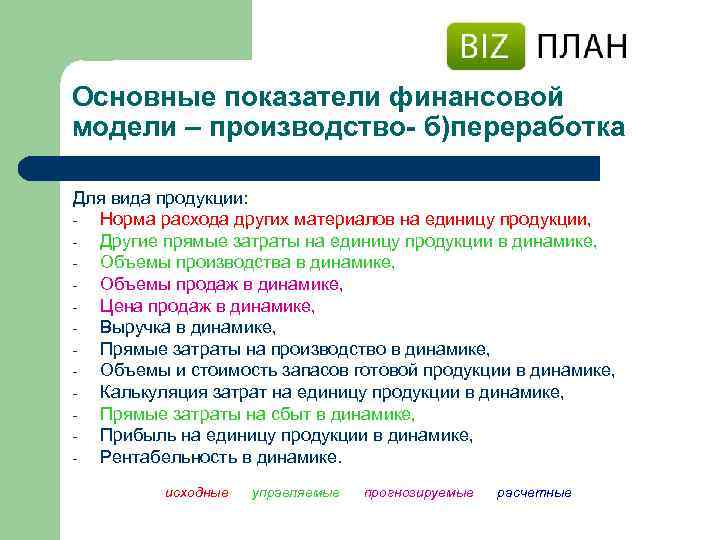 BIZ ПЛАН

Основные показатели финансовой модели – производство- б)переработка

Для вида продукции:
- Норма расхода других материалов на единицу продукции,
- Другие прямые затраты на единицу продукции в динамике,
- Объемы производства в динамике,
- Объемы продаж в динамике,
- Цена продаж в динамике,
- Выручка в динамике,
- Прямые затраты на производство в динамике,
- Объемы и стоимость запасов готовой продукции в динамике,
- Калькуляция затрат на единицу продукции в динамике,
- Прямые затраты на сбыт в динамике,
- Прибыль на единицу продукции в динамике,
- Рентабельность в динамике.

исходные управляемые прогнозируемые расчетные